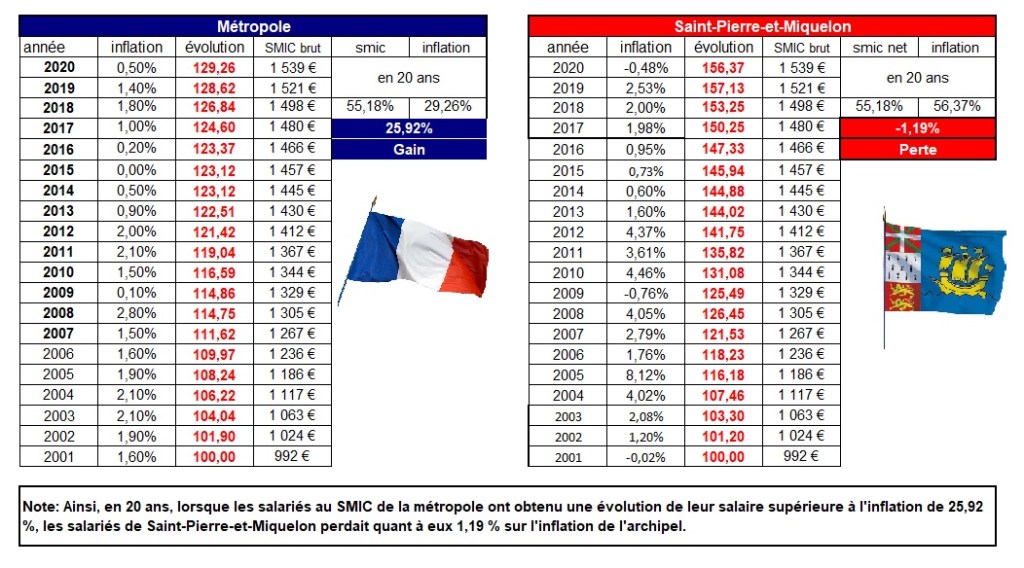 Métropole

| année | inflation | évolution | SMIC brut | smic | inflation |
|---|---|---|---|---|---|
| 2020 | 0,50% | 129,26 | 1 539 € | en 20 ans | |
| 2019 | 1,40% | 128,62 | 1 521 € | | |
| 2018 | 1,80% | 126,84 | 1 498 € | 55,18% | 29,26% |
| 2017 | 1,00% | 124,60 | 1 480 € | 25,92% | |
| 2016 | 0,20% | 123,37 | 1 466 € | Gain | |
| 2015 | 0,00% | 123,12 | 1 457 € | | |
| 2014 | 0,50% | 123,12 | 1 445 € | | |
| 2013 | 0,90% | 122,51 | 1 430 € | | |
| 2012 | 2,00% | 121,42 | 1 412 € | | |
| 2011 | 2,10% | 119,04 | 1 367 € | | |
| 2010 | 1,50% | 116,59 | 1 344 € | | |
| 2009 | 0,10% | 114,86 | 1 329 € | | |
| 2008 | 2,80% | 114,75 | 1 305 € | | |
| 2007 | 1,50% | 111,62 | 1 267 € | | |
| 2006 | 1,60% | 109,97 | 1 236 € | | |
| 2005 | 1,90% | 108,24 | 1 186 € | | |
| 2004 | 2,10% | 106,22 | 1 117 € | | |
| 2003 | 2,10% | 104,04 | 1 063 € | | |
| 2002 | 1,90% | 101,90 | 1 024 € | | |
| 2001 | 1,60% | 100,00 | 992 € | | |

Saint-Pierre-et-Miquelon

| année | inflation | évolution | SMIC brut | smic net | inflation |
|---|---|---|---|---|---|
| 2020 | -0,48% | 156,37 | 1 539 € | en 20 ans | |
| 2019 | 2,53% | 157,13 | 1 521 € | | |
| 2018 | 2,00% | 153,25 | 1 498 € | 55,18% | 56,37% |
| 2017 | 1,98% | 150,25 | 1 480 € | -1,19% | |
| 2016 | 0,95% | 147,33 | 1 466 € | Perte | |
| 2015 | 0,73% | 145,94 | 1 457 € | | |
| 2014 | 0,60% | 144,88 | 1 445 € | | |
| 2013 | 1,60% | 144,02 | 1 430 € | | |
| 2012 | 4,37% | 141,75 | 1 412 € | | |
| 2011 | 3,61% | 135,82 | 1 367 € | | |
| 2010 | 4,46% | 131,08 | 1 344 € | | |
| 2009 | -0,76% | 125,49 | 1 329 € | | |
| 2008 | 4,05% | 126,45 | 1 305 € | | |
| 2007 | 2,79% | 121,53 | 1 267 € | | |
| 2006 | 1,76% | 118,23 | 1 236 € | | |
| 2005 | 8,12% | 116,18 | 1 186 € | | |
| 2004 | 4,02% | 107,46 | 1 117 € | | |
| 2003 | 2,08% | 103,30 | 1 063 € | | |
| 2002 | 1,20% | 101,20 | 1 024 € | | |
| 2001 | -0,02% | 100,00 | 992 € | | |

Note: Ainsi, en 20 ans, lorsque les salariés au SMIC de la métropole ont obtenu une évolution de leur salaire supérieure à l'inflation de 25,92 %, les salariés de Saint-Pierre-et-Miquelon perdait quant à eux 1,19 % sur l'inflation de l'archipel.